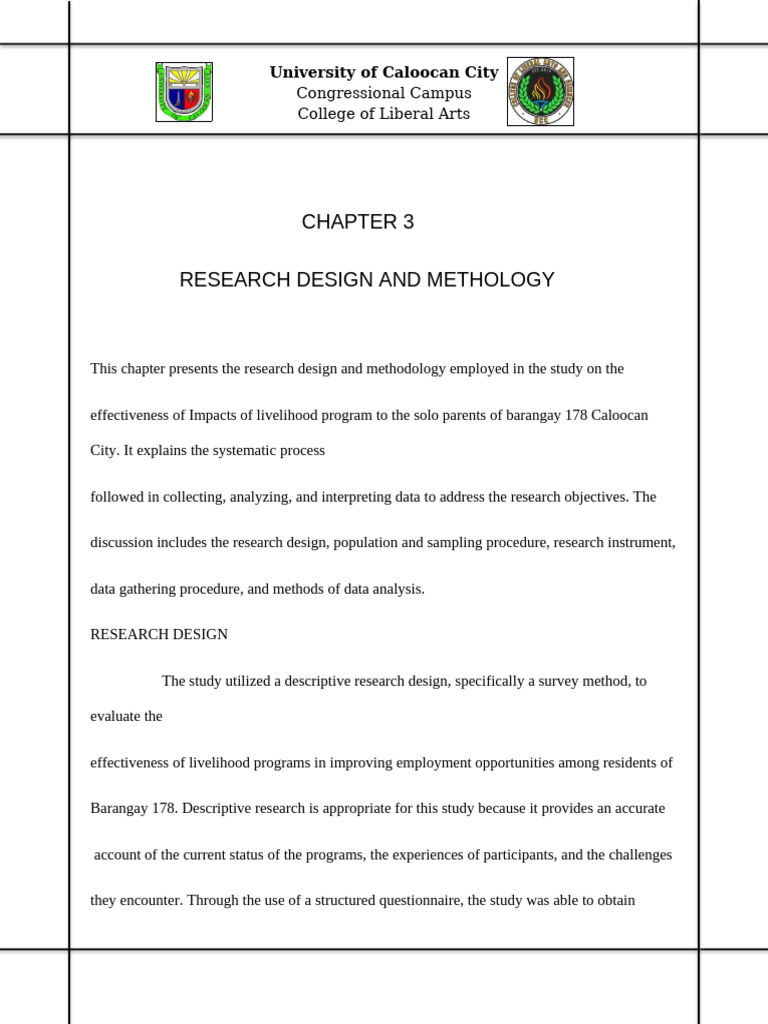 University of Caloocan City
Congressional Campus
College of Liberal Arts

CHAPTER 3

RESEARCH DESIGN AND METHOLOGY

This chapter presents the research design and methodology employed in the study on the effectiveness of Impacts of livelihood program to the solo parents of barangay 178 Caloocan City. It explains the systematic process

followed in collecting, analyzing, and interpreting data to address the research objectives. The discussion includes the research design, population and sampling procedure, research instrument, data gathering procedure, and methods of data analysis.

RESEARCH DESIGN

The study utilized a descriptive research design, specifically a survey method, to evaluate the

effectiveness of livelihood programs in improving employment opportunities among residents of Barangay 178. Descriptive research is appropriate for this study because it provides an accurate account of the current status of the programs, the experiences of participants, and the challenges they encounter. Through the use of a structured questionnaire, the study was able to obtain